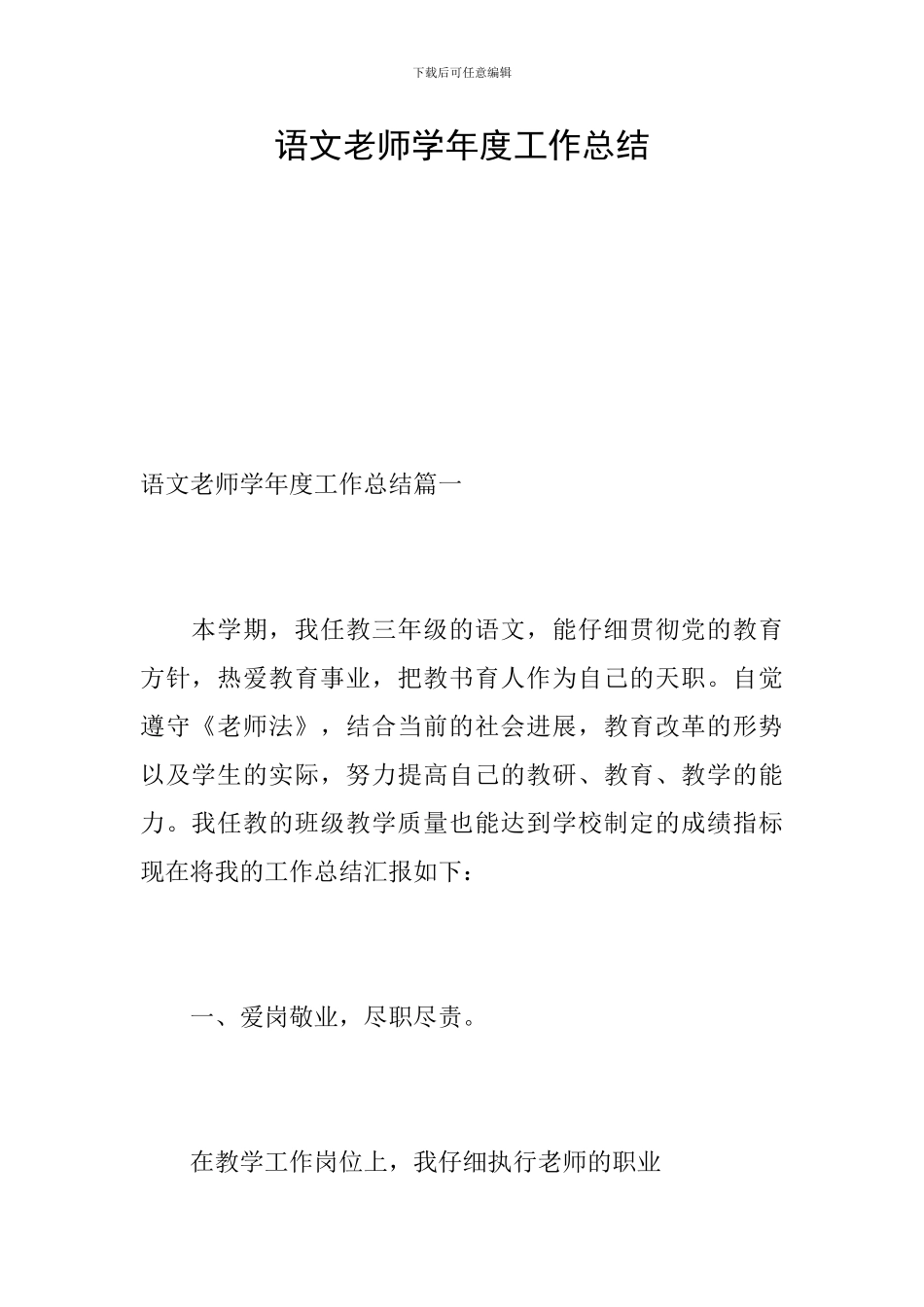 下载后可任意编辑

语文老师学年度工作总结

语文老师学年度工作总结篇一

本学期，我任教三年级的语文，能仔细贯彻党的教育方针，热爱教育事业，把教书育人作为自己的天职。自觉遵守《老师法》，结合当前的社会进展，教育改革的形势以及学生的实际，努力提高自己的教研、教育、教学的能力。我任教的班级教学质量也能达到学校制定的成绩指标现在将我的工作总结汇报如下：

一、爱岗敬业，尽职尽责。

在教学工作岗位上，我仔细执行老师的职业